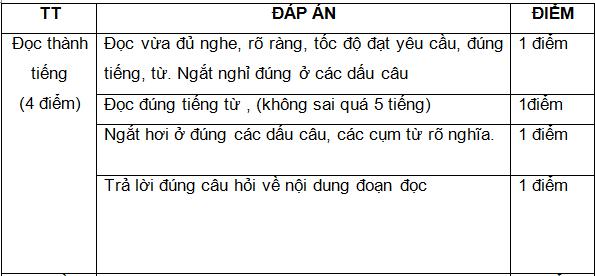 | TT | ĐÁP ÁN | ĐIỂM |
|---|---|---|
| Đọc thành tiếng (4 điểm) | Đọc vừa đủ nghe, rõ ràng, tốc độ đạt yêu cầu, đúng tiếng, từ. Ngắt nghỉ đúng ở các dấu câu | 1 điểm |
| | Đọc đúng tiếng từ , (không sai quá 5 tiếng) | 1điểm |
| | Ngắt hơi ở đúng các dấu câu, các cụm từ rõ nghĩa. | 1 điểm |
| | Trả lời đúng câu hỏi về nội dung đoạn đọc | 1 điểm |